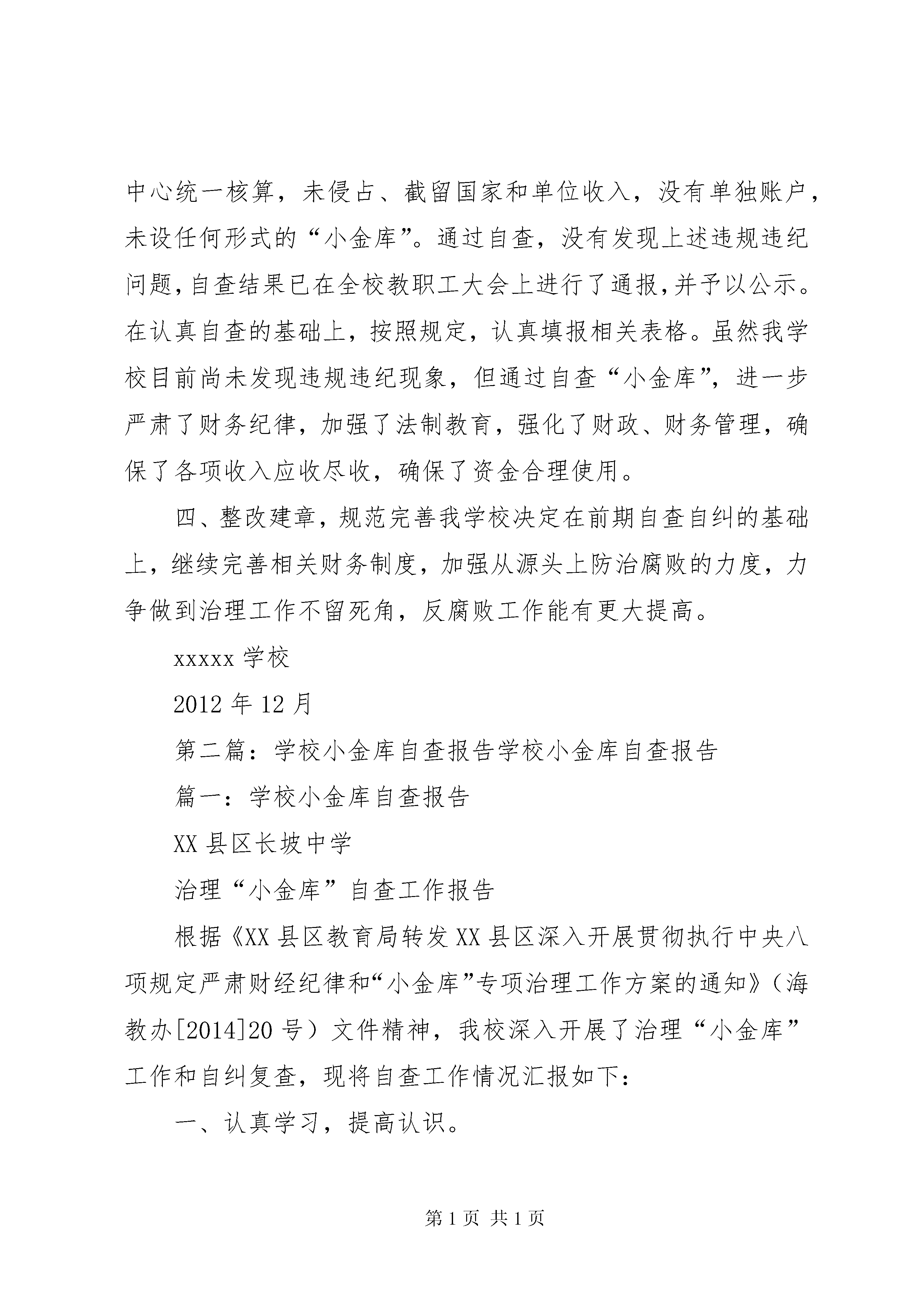 中心统一核算，未侵占、截留国家和单位收入，没有单独账户，未设任何形式的“小金库”。通过自查，没有发现上述违规违纪问题，自查结果已在全校教职工大会上进行了通报，并予以公示。在认真自查的基础上，按照规定，认真填报相关表格。虽然我学校目前尚未发现违规违纪现象，但通过自查“小金库”，进一步严肃了财务纪律，加强了法制教育，强化了财政、财务管理，确保了各项收入应收尽收，确保了资金合理使用。

四、整改建章，规范完善我学校决定在前期自查自纠的基础上，继续完善相关财务制度，加强从源头上防治腐败的力度，力争做到治理工作不留死角，反腐败工作能有更大提高。

xxxxx 学校

2012 年 12 月

第二篇：学校小金库自查报告学校小金库自查报告

篇一：学校小金库自查报告

XX 县区长坡中学

治理“小金库”自查工作报告

根据《XX 县区教育局转发 XX 县区深入开展贯彻执行中央八项规定严肃财经纪律和“小金库”专项治理工作方案的通知》（海教办[2014]20 号）文件精神，我校深入开展了治理“小金库”工作和自纠复查，现将自查工作情况汇报如下：

一、认真学习，提高认识。

第 1 页 共 1 页